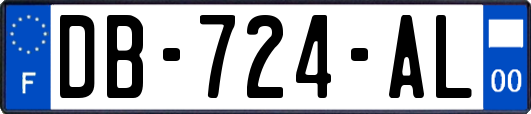 F
DB-724-AL
00